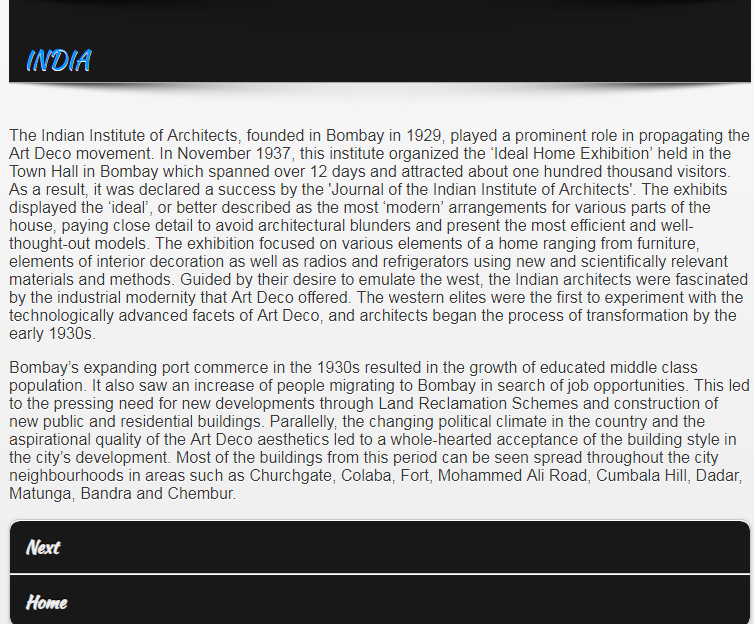 INDIA

The Indian Institute of Architects, founded in Bombay in 1929, played a prominent role in propagating the Art Deco movement. In November 1937, this institute organized the ‘Ideal Home Exhibition’ held in the Town Hall in Bombay which spanned over 12 days and attracted about one hundred thousand visitors. As a result, it was declared a success by the 'Journal of the Indian Institute of Architects'. The exhibits displayed the ‘ideal’, or better described as the most ‘modern’ arrangements for various parts of the house, paying close detail to avoid architectural blunders and present the most efficient and well-thought-out models. The exhibition focused on various elements of a home ranging from furniture, elements of interior decoration as well as radios and refrigerators using new and scientifically relevant materials and methods. Guided by their desire to emulate the west, the Indian architects were fascinated by the industrial modernity that Art Deco offered. The western elites were the first to experiment with the technologically advanced facets of Art Deco, and architects began the process of transformation by the early 1930s.

Bombay’s expanding port commerce in the 1930s resulted in the growth of educated middle class population. It also saw an increase of people migrating to Bombay in search of job opportunities. This led to the pressing need for new developments through Land Reclamation Schemes and construction of new public and residential buildings. Parallelly, the changing political climate in the country and the aspirational quality of the Art Deco aesthetics led to a whole-hearted acceptance of the building style in the city’s development. Most of the buildings from this period can be seen spread throughout the city neighbourhoods in areas such as Churchgate, Colaba, Fort, Mohammed Ali Road, Cumbala Hill, Dadar, Matunga, Bandra and Chembur.

Next

Home